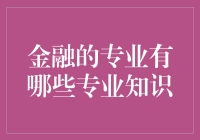 金融的专业有哪些专业知识